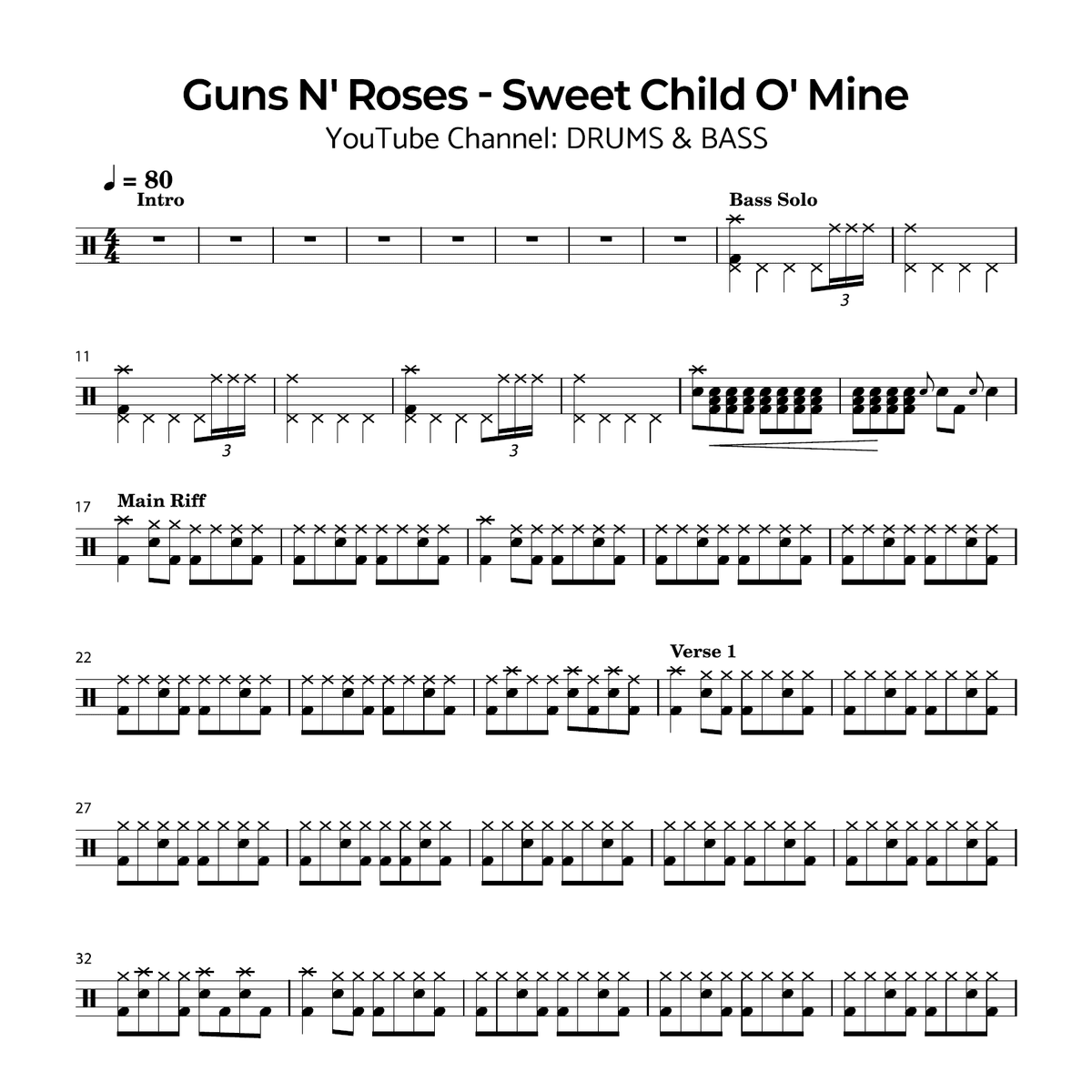 Guns N' Roses - Sweet Child O' Mine

YouTube Channel: DRUMS & BASS

♩ = 80

Intro

Bass Solo

3

11

3

3

17

Main Riff

22

Verse 1

27

32